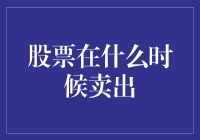 股票在什么时候卖出